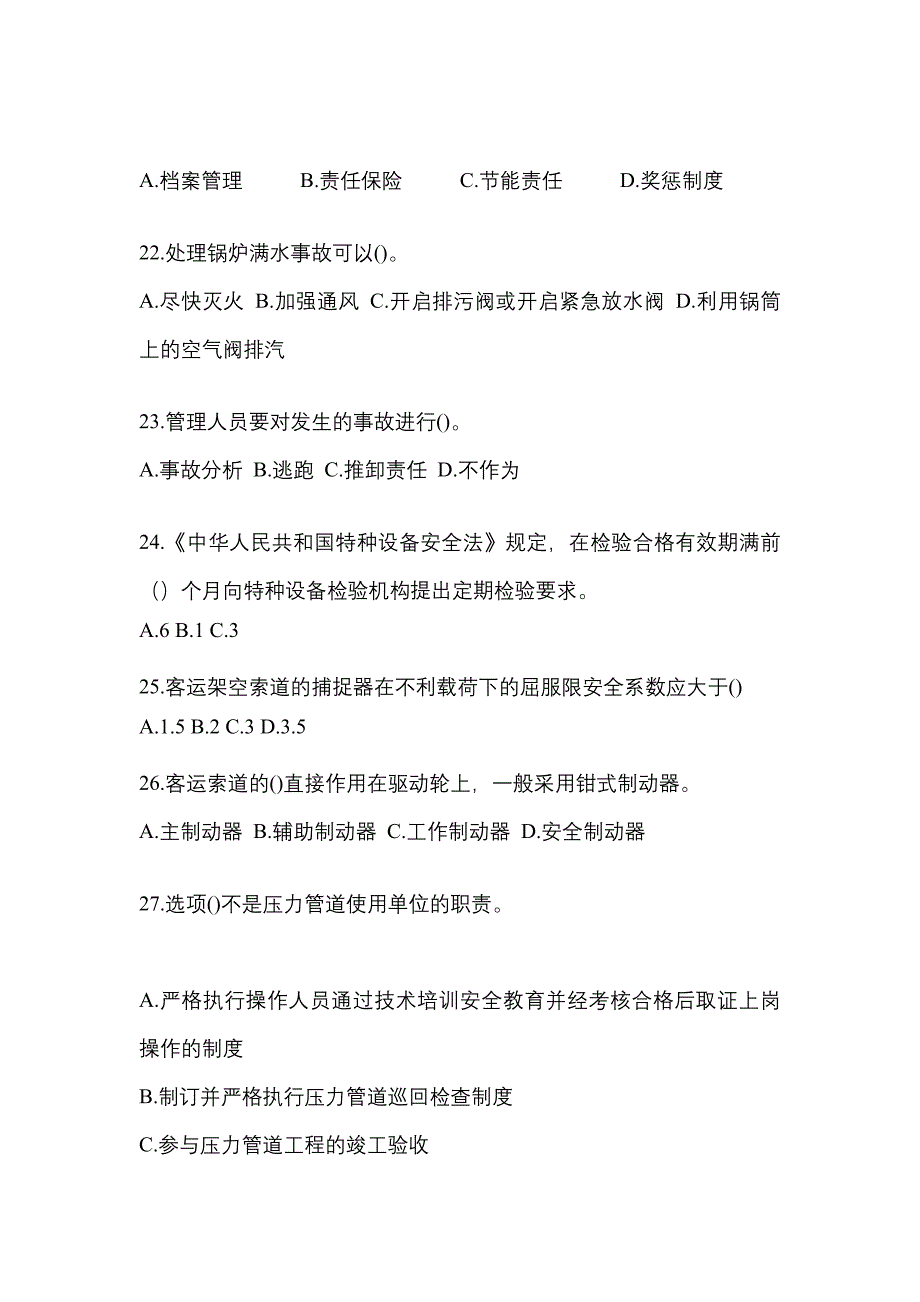 A.档案管理　B.责任保险　C.节能责任　D.奖惩制度

22.处理锅炉满水事故可以()。

A.尽快灭火 B.加强通风 C.开启排污阀或开启紧急放水阀 D.利用锅筒上的空气阀排汽

23.管理人员要对发生的事故进行()。

A.事故分析 B.逃跑 C.推卸责任 D.不作为

24.《中华人民共和国特种设备安全法》规定，在检验合格有效期满前（）个月向特种设备检验机构提出定期检验要求。
A.6 B.1 C.3

25.客运架空索道的捕捉器在不利载荷下的屈服限安全系数应大于()
A.1.5 B.2 C.3 D.3.5

26.客运索道的()直接作用在驱动轮上，一般采用钳式制动器。

A.主制动器 B.辅助制动器 C.工作制动器 D.安全制动器

27.选项()不是压力管道使用单位的职责。

A.严格执行操作人员通过技术培训安全教育并经考核合格后取证上岗操作的制度
B.制订并严格执行压力管道巡回检查制度
C.参与压力管道工程的竣工验收